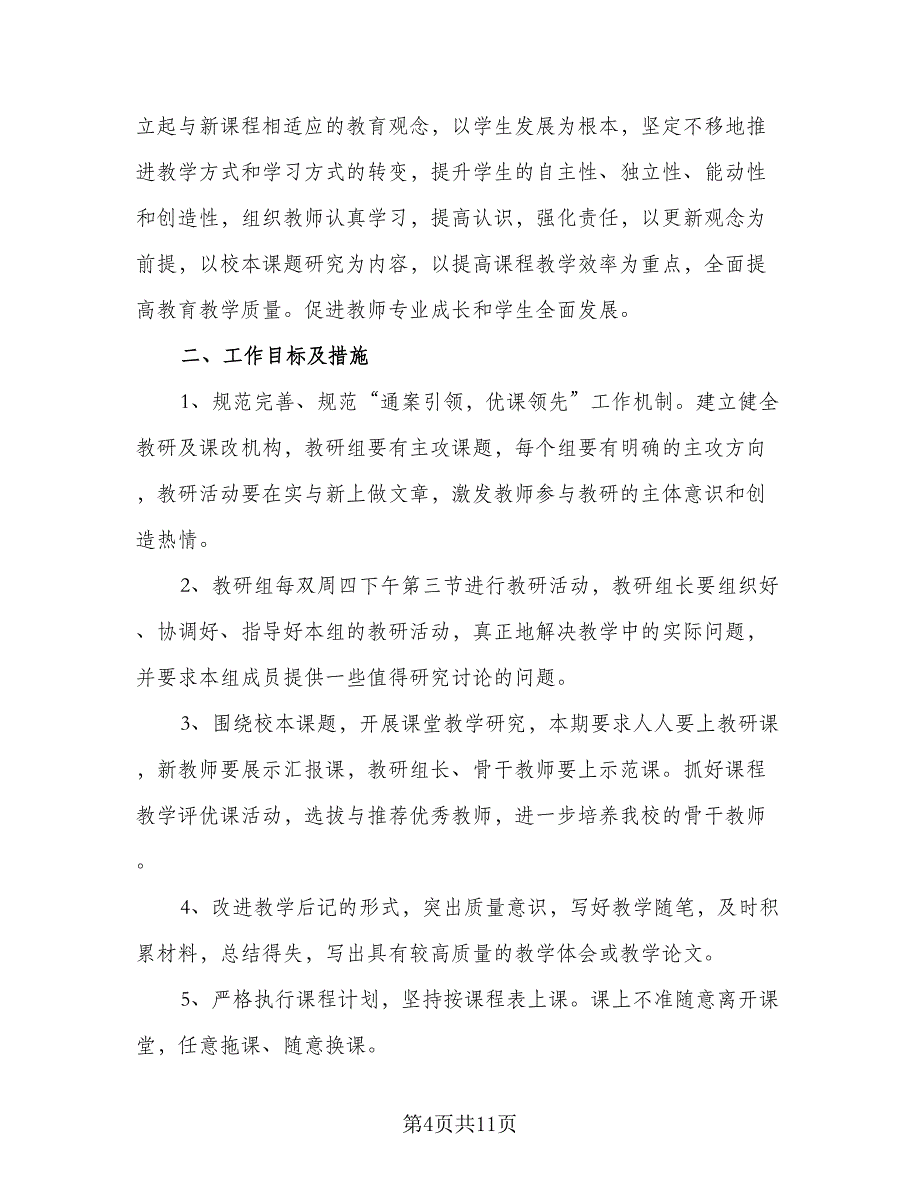 立起与新课程相适应的教育观念，以学生发展为根本，坚定不移地推进教学方式和学习方式的转变，提升学生的自主性、独立性、能动性和创造性，组织教师认真学习，提高认识，强化责任，以更新观念为前提，以校本课题研究为内容，以提高课程教学效率为重点，全面提高教育教学质量。促进教师专业成长和学生全面发展。

二、工作目标及措施

1、规范完善、规范“通案引领，优课领先”工作机制。建立健全教研及课改机构，教研组要有主攻课题，每个组要有明确的主攻方向，教研活动要在实与新上做文章，激发教师参与教研的主体意识和创造热情。

2、教研组每双周四下午第三节进行教研活动，教研组长要组织好、协调好、指导好本组的教研活动，真正地解决教学中的实际问题，并要求本组成员提供一些值得研究讨论的问题。

3、围绕校本课题，开展课堂教学研究，本期要求人人要上教研课，新教师要展示汇报课，教研组长、骨干教师要上示范课。抓好课程教学评优课活动，选拔与推荐优秀教师，进一步培养我校的骨干教师。

4、改进教学后记的形式，突出质量意识，写好教学随笔，及时积累材料，总结得失，写出具有较高质量的教学体会或教学论文。

5、严格执行课程计划，坚持按课程表上课。课上不准随意离开课堂，任意拖课、随意换课。

第4页共11页